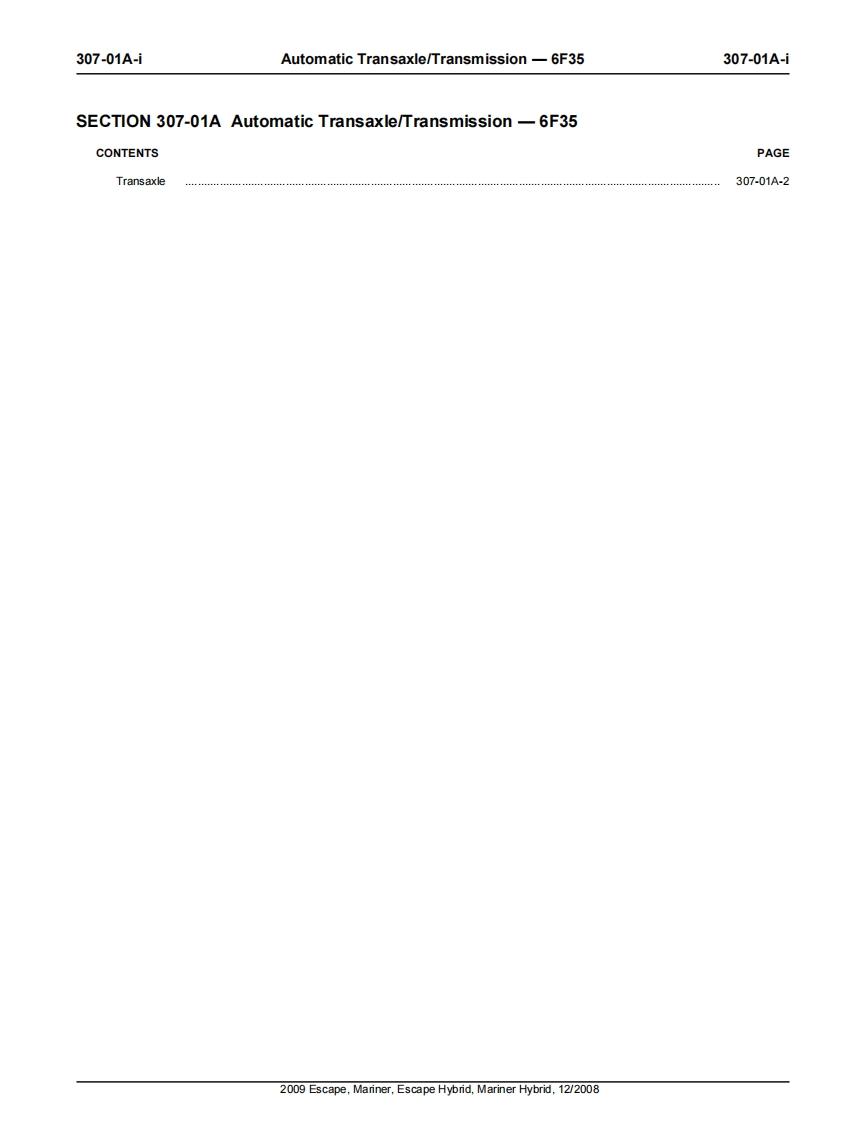 307-01A-i Automatic Transaxle/Transmission — 6F35 307-01A-i

SECTION 307-01A Automatic Transaxle/Transmission — 6F35

CONTENTS PAGE

Transaxle 307-01A-2

2009 Escape, Mariner, Escape Hybrid, Mariner Hybrid, 12/2008